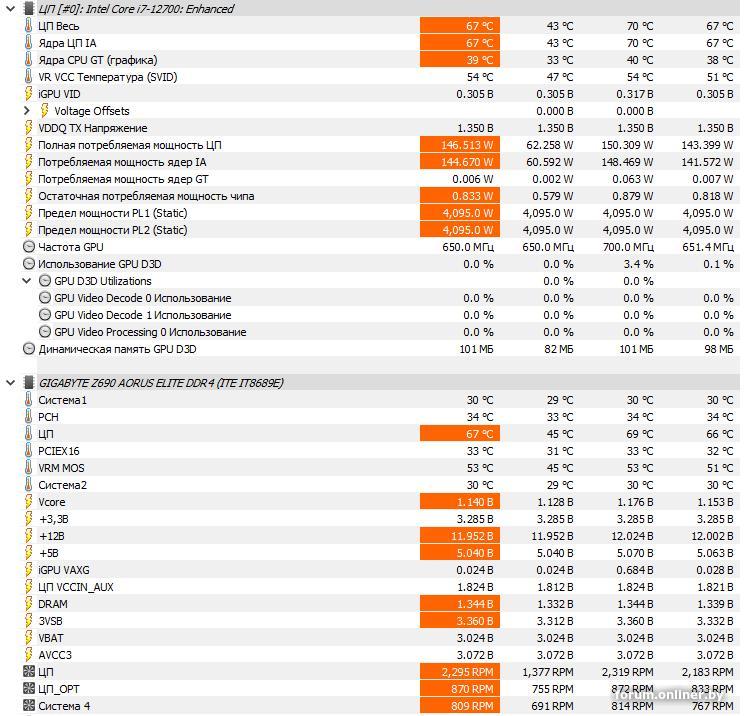 ЦП [#0]: Intel Core i7-12700: Enhanced

| | | | | |
|---|---|---|---|---|
| ЦП Весь | 67 °C | 43 °C | 70 °C | 67 °C |
| Ядра ЦП IA | 67 °C | 43 °C | 70 °C | 67 °C |
| Ядра CPU GT (графика) | 39 °C | 33 °C | 40 °C | 38 °C |
| VR VCC Температура (SVID) | 54 °C | 47 °C | 54 °C | 51 °C |
| iGPU VID | 0.305 В | 0.305 В | 0.317 В | 0.305 В |
| Voltage Offsets | | 0.000 В | 0.000 В | |
| VDDQ TX Напряжение | 1.350 В | 1.350 В | 1.350 В | 1.350 В |
| Полная потребляемая мощность ЦП | 146.513 W | 62.258 W | 150.309 W | 143.399 W |
| Потребляемая мощность ядер IA | 144.670 W | 60.592 W | 148.469 W | 141.572 W |
| Потребляемая мощность ядер GT | 0.006 W | 0.002 W | 0.063 W | 0.007 W |
| Остаточная потребляемая мощность чипа | 0.833 W | 0.579 W | 0.879 W | 0.818 W |
| Предел мощности PL1 (Static) | 4,095.0 W | 4,095.0 W | 4,095.0 W | 4,095.0 W |
| Предел мощности PL2 (Static) | 4,095.0 W | 4,095.0 W | 4,095.0 W | 4,095.0 W |
| Частота GPU | 650.0 МГц | 650.0 МГц | 700.0 МГц | 651.4 МГц |
| Использование GPU D3D | 0.0 % | 0.0 % | 3.4 % | 0.1 % |
| GPU D3D Utilizations | | 0.0 % | 0.0 % | |
| GPU Video Decode 0 Использование | 0.0 % | 0.0 % | 0.0 % | 0.0 % |
| GPU Video Decode 1 Использование | 0.0 % | 0.0 % | 0.0 % | 0.0 % |
| GPU Video Processing 0 Использование | 0.0 % | 0.0 % | 0.0 % | 0.0 % |
| Динамическая память GPU D3D | 101 МБ | 82 МБ | 101 МБ | 98 МБ |

GIGABYTE Z690 AORUS ELITE DDR4 (ITE IT8689E)

| | | | | |
|---|---|---|---|---|
| Система1 | 30 °C | 29 °C | 30 °C | 30 °C |
| PCH | 34 °C | 33 °C | 34 °C | 34 °C |
| ЦП | 67 °C | 45 °C | 69 °C | 66 °C |
| PCIEX16 | 33 °C | 31 °C | 33 °C | 32 °C |
| VRM MOS | 53 °C | 45 °C | 53 °C | 51 °C |
| Система2 | 30 °C | 29 °C | 30 °C | 30 °C |
| Vcore | 1.140 В | 1.128 В | 1.176 В | 1.153 В |
| +3,3В | 3.285 В | 3.285 В | 3.285 В | 3.285 В |
| +12В | 11.952 В | 11.952 В | 12.024 В | 12.002 В |
| +5В | 5.040 В | 5.040 В | 5.070 В | 5.063 В |
| iGPU VAXG | 0.024 В | 0.024 В | 0.684 В | 0.028 В |
| ЦП VCCIN_AUX | 1.824 В | 1.812 В | 1.824 В | 1.821 В |
| DRAM | 1.344 В | 1.332 В | 1.344 В | 1.339 В |
| 3VSB | 3.360 В | 3.312 В | 3.360 В | 3.332 В |
| VBAT | 3.024 В | 3.024 В | 3.024 В | 3.024 В |
| AVCC3 | 3.072 В | 3.072 В | 3.072 В | 3.072 В |
| ЦП | 2,295 RPM | 1,377 RPM | 2,319 RPM | 2,183 RPM |
| ЦП_OPT | 870 RPM | 755 RPM | 872 RPM | 833 RPM |
| Система 4 | 809 RPM | 691 RPM | 814 RPM | 767 RPM |

forum.onliner.by